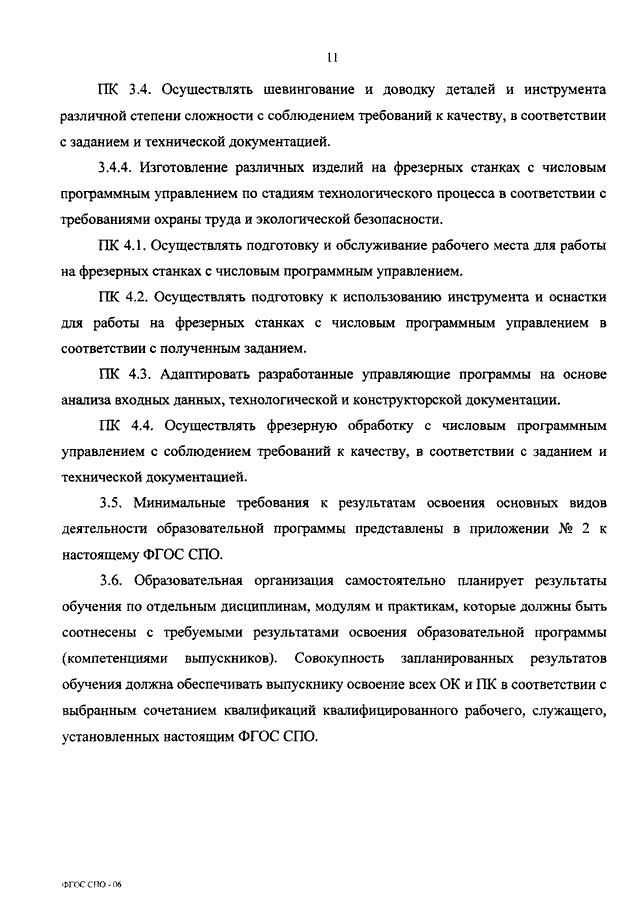 11

ПК 3.4. Осуществлять шевингование и доводку деталей и инструмента различной степени сложности с соблюдением требований к качеству, в соответствии с заданием и технической документацией.

3.4.4. Изготовление различных изделий на фрезерных станках с числовым программным управлением по стадиям технологического процесса в соответствии с требованиями охраны труда и экологической безопасности.

ПК 4.1. Осуществлять подготовку и обслуживание рабочего места для работы на фрезерных станках с числовым программным управлением.

ПК 4.2. Осуществлять подготовку к использованию инструмента и оснастки для работы на фрезерных станках с числовым программным управлением в соответствии с полученным заданием.

ПК 4.3. Адаптировать разработанные управляющие программы на основе анализа входных данных, технологической и конструкторской документации.

ПК 4.4. Осуществлять фрезерную обработку с числовым программным управлением с соблюдением требований к качеству, в соответствии с заданием и технической документацией.

3.5. Минимальные требования к результатам освоения основных видов деятельности образовательной программы представлены в приложении № 2 к настоящему ФГОС СПО.

3.6. Образовательная организация самостоятельно планирует результаты обучения по отдельным дисциплинам, модулям и практикам, которые должны быть соотнесены с требуемыми результатами освоения образовательной программы (компетенциями выпускников). Совокупность запланированных результатов обучения должна обеспечивать выпускнику освоение всех ОК и ПК в соответствии с выбранным сочетанием квалификаций квалифицированного рабочего, служащего, установленных настоящим ФГОС СПО.

ФГОС СПО - 06